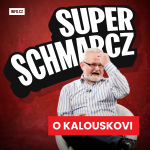 INFO.CZ

SUPER
SCHMARCZ

O KALOUSKOVI